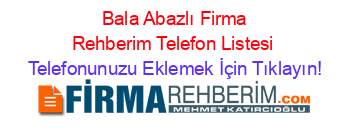 Bala Abazlı Firma Rehberim Telefon Listesi

Telefonunuzu Eklemek İçin Tıklayın!

FİRMAREHBERİM.COM

MEHMET KATIRCIOĞLU